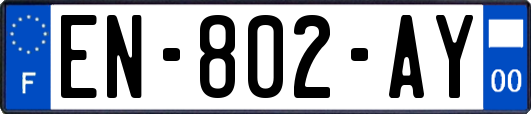 F
EN-802-AY
00